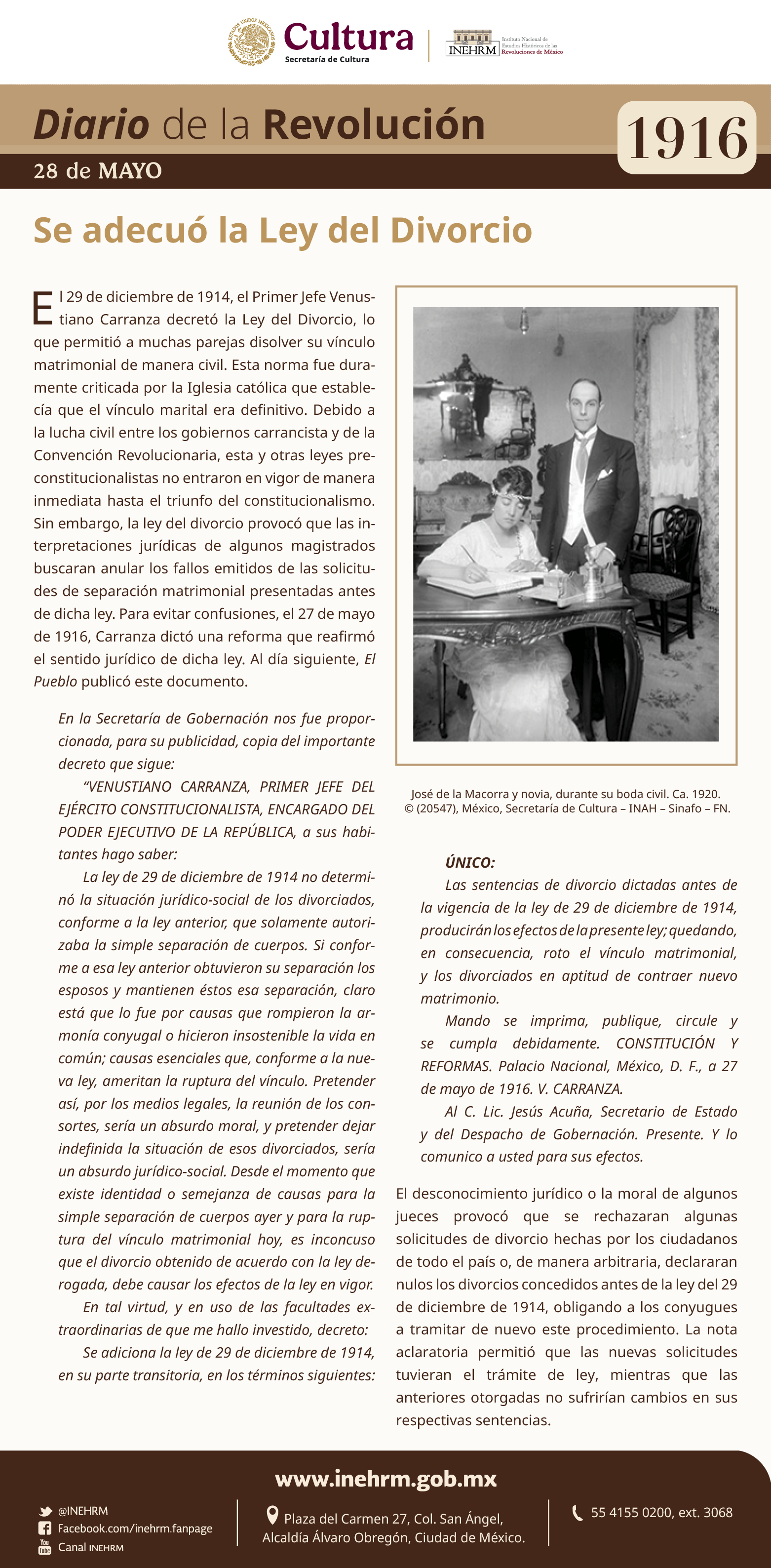 Cultura
Secretaría de Cultura

INEHRM
Instituto Nacional de Estudios Históricos de las Revoluciones de México

Diario de la Revolución

1916

28 de MAYO

Se adecuó la Ley del Divorcio

El 29 de diciembre de 1914, el Primer Jefe Venustiano Carranza decretó la Ley del Divorcio, lo que permitió a muchas parejas disolver su vínculo matrimonial de manera civil. Esta norma fue duramente criticada por la Iglesia católica que establecía que el vínculo marital era definitivo. Debido a la lucha civil entre los gobiernos carrancista y de la Convención Revolucionaria, esta y otras leyes preconstitucionalistas no entraron en vigor de manera inmediata hasta el triunfo del constitucionalismo. Sin embargo, la ley del divorcio provocó que las interpretaciones jurídicas de algunos magistrados buscaran anular los fallos emitidos de las solicitudes de separación matrimonial presentadas antes de dicha ley. Para evitar confusiones, el 27 de mayo de 1916, Carranza dictó una reforma que reafirmó el sentido jurídico de dicha ley. Al día siguiente, El Pueblo publicó este documento.

En la Secretaría de Gobernación nos fue proporcionada, para su publicidad, copia del importante decreto que sigue:

"VENUSTIANO CARRANZA, PRIMER JEFE DEL EJÉRCITO CONSTITUCIONALISTA, ENCARGADO DEL PODER EJECUTIVO DE LA REPÚBLICA, a sus habitantes hago saber:

La ley de 29 de diciembre de 1914 no determinó la situación jurídico-social de los divorciados, conforme a la ley anterior, que solamente autorizaba la simple separación de cuerpos. Si conforme a esa ley anterior obtuvieron su separación los esposos y mantienen éstos esa separación, claro está que lo fue por causas que rompieron la armonía conyugal o hicieron insostenible la vida en común; causas esenciales que, conforme a la nueva ley, ameritan la ruptura del vínculo. Pretender así, por los medios legales, la reunión de los consortes, sería un absurdo moral, y pretender dejar indefinida la situación de esos divorciados, sería un absurdo jurídico-social. Desde el momento que existe identidad o semejanza de causas para la simple separación de cuerpos ayer y para la ruptura del vínculo matrimonial hoy, es inconcuso que el divorcio obtenido de acuerdo con la ley derogada, debe causar los efectos de la ley en vigor.

En tal virtud, y en uso de las facultades extraordinarias de que me hallo investido, decreto:

Se adiciona la ley de 29 de diciembre de 1914, en su parte transitoria, en los términos siguientes:

José de la Macorra y novia, durante su boda civil. Ca. 1920.
© (20547), México, Secretaría de Cultura – INAH – Sinafo – FN.

ÚNICO:

Las sentencias de divorcio dictadas antes de la vigencia de la ley de 29 de diciembre de 1914, producirán los efectos de la presente ley; quedando, en consecuencia, roto el vínculo matrimonial, y los divorciados en aptitud de contraer nuevo matrimonio.

Mando se imprima, publique, circule y se cumpla debidamente. CONSTITUCIÓN Y REFORMAS. Palacio Nacional, México, D. F., a 27 de mayo de 1916. V. CARRANZA.

Al C. Lic. Jesús Acuña, Secretario de Estado y del Despacho de Gobernación. Presente. Y lo comunico a usted para sus efectos.

El desconocimiento jurídico o la moral de algunos jueces provocó que se rechazaran algunas solicitudes de divorcio hechas por los ciudadanos de todo el país o, de manera arbitraria, declararan nulos los divorcios concedidos antes de la ley del 29 de diciembre de 1914, obligando a los conyugues a tramitar de nuevo este procedimiento. La nota aclaratoria permitió que las nuevas solicitudes tuvieran el trámite de ley, mientras que las anteriores otorgadas no sufrirían cambios en sus respectivas sentencias.

www.inehrm.gob.mx

@INEHRM
Facebook.com/inehrm.fanpage
Canal INEHRM

Plaza del Carmen 27, Col. San Ángel,
Alcaldía Álvaro Obregón, Ciudad de México.

55 4155 0200, ext. 3068